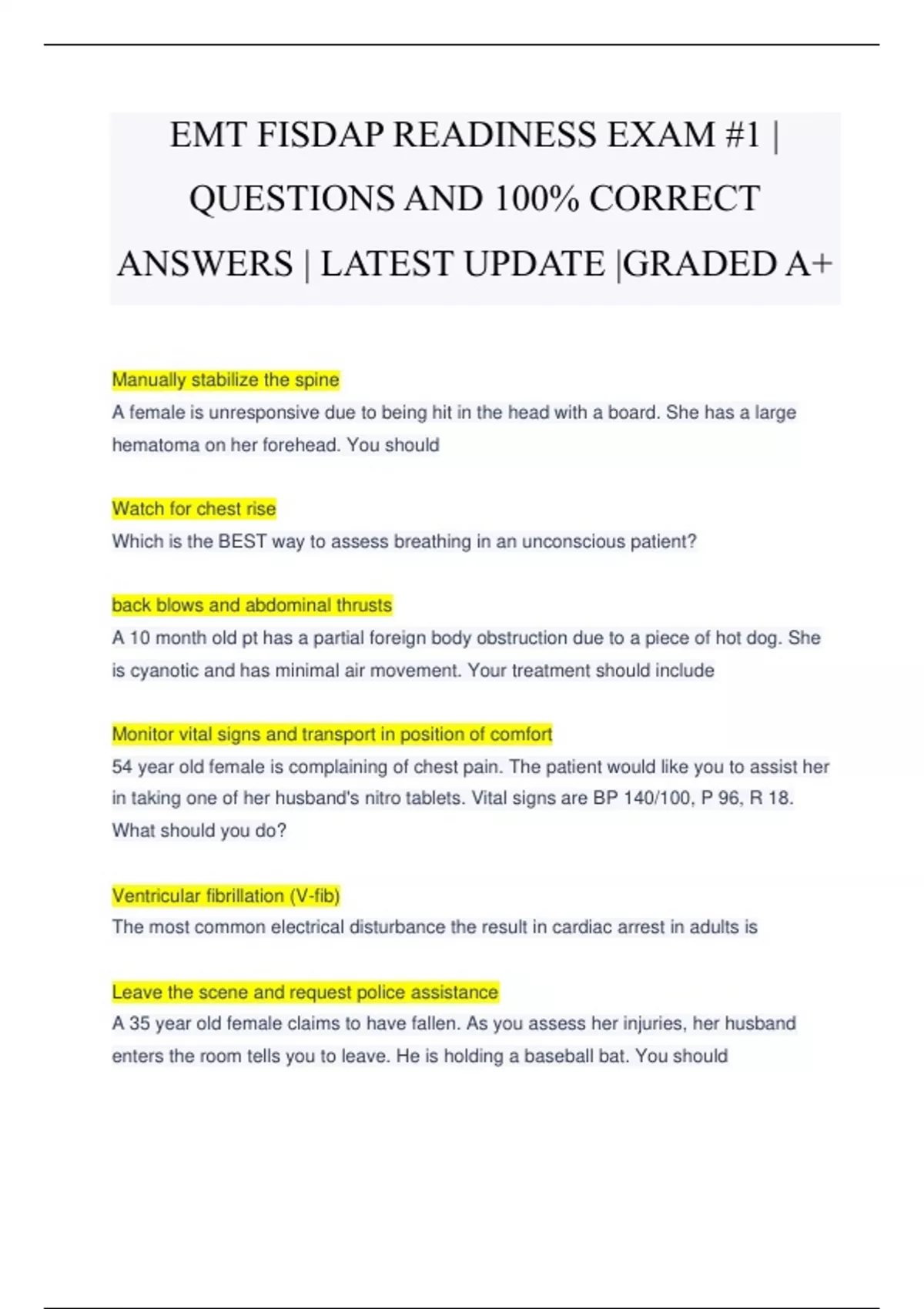 EMT FISDAP READINESS EXAM #1 | QUESTIONS AND 100% CORRECT ANSWERS | LATEST UPDATE |GRADED A+

Manually stabilize the spine
A female is unresponsive due to being hit in the head with a board. She has a large hematoma on her forehead. You should

Watch for chest rise
Which is the BEST way to assess breathing in an unconscious patient?

back blows and abdominal thrusts
A 10 month old pt has a partial foreign body obstruction due to a piece of hot dog. She is cyanotic and has minimal air movement. Your treatment should include

Monitor vital signs and transport in position of comfort
54 year old female is complaining of chest pain. The patient would like you to assist her in taking one of her husband's nitro tablets. Vital signs are BP 140/100, P 96, R 18. What should you do?

Ventricular fibrillation (V-fib)
The most common electrical disturbance the result in cardiac arrest in adults is

Leave the scene and request police assistance
A 35 year old female claims to have fallen. As you assess her injuries, her husband enters the room tells you to leave. He is holding a baseball bat. You should